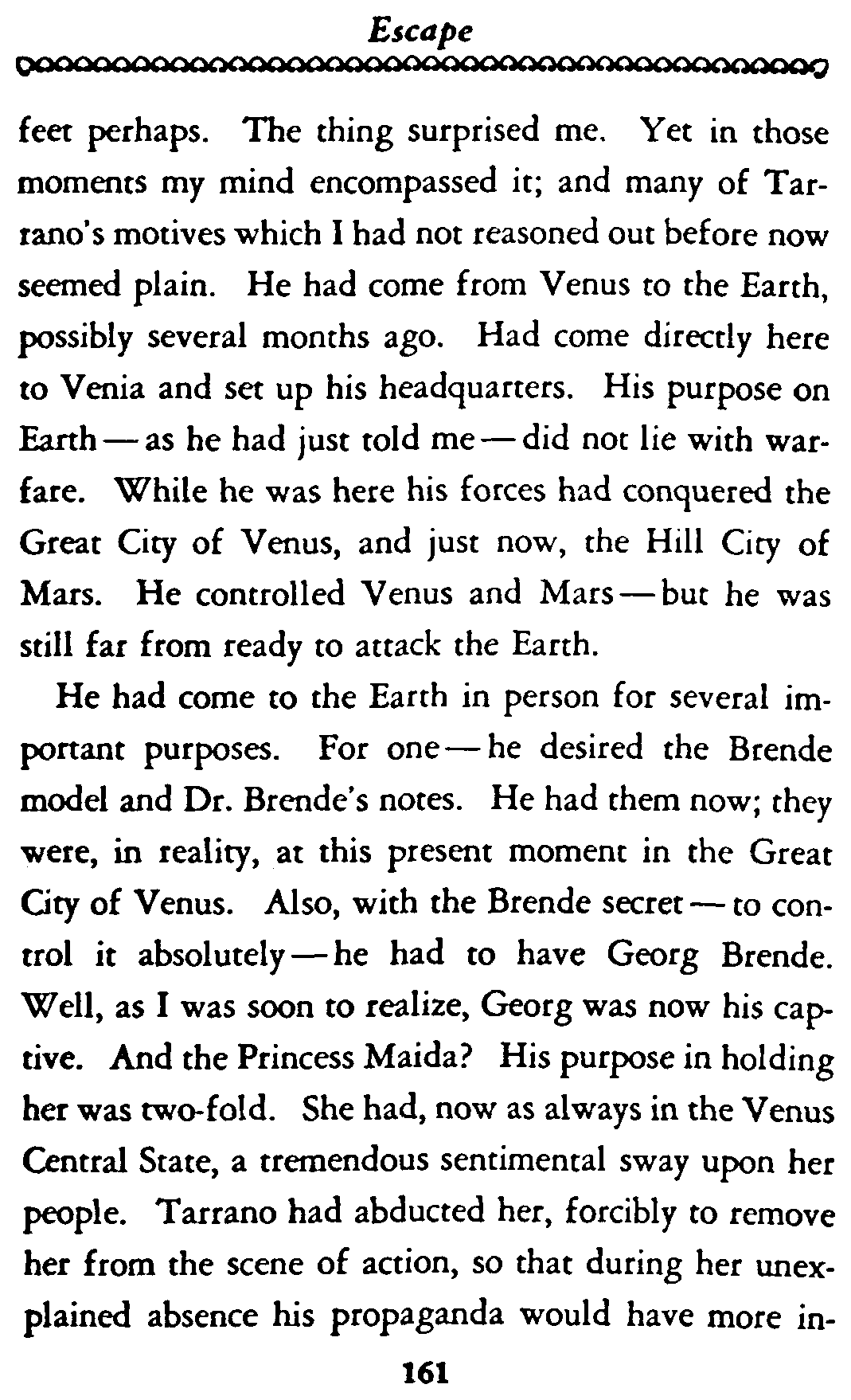 Escape

feet perhaps. The thing surprised me. Yet in those moments my mind encompassed it; and many of Tarrano's motives which I had not reasoned out before now seemed plain. He had come from Venus to the Earth, possibly several months ago. Had come directly here to Venia and set up his headquarters. His purpose on Earth — as he had just told me — did not lie with warfare. While he was here his forces had conquered the Great City of Venus, and just now, the Hill City of Mars. He controlled Venus and Mars — but he was still far from ready to attack the Earth.

He had come to the Earth in person for several important purposes. For one — he desired the Brende model and Dr. Brende's notes. He had them now; they were, in reality, at this present moment in the Great City of Venus. Also, with the Brende secret — to control it absolutely — he had to have Georg Brende. Well, as I was soon to realize, Georg was now his captive. And the Princess Maida? His purpose in holding her was two-fold. She had, now as always in the Venus Central State, a tremendous sentimental sway upon her people. Tarrano had abducted her, forcibly to remove her from the scene of action, so that during her unexplained absence his propaganda would have more in-

161